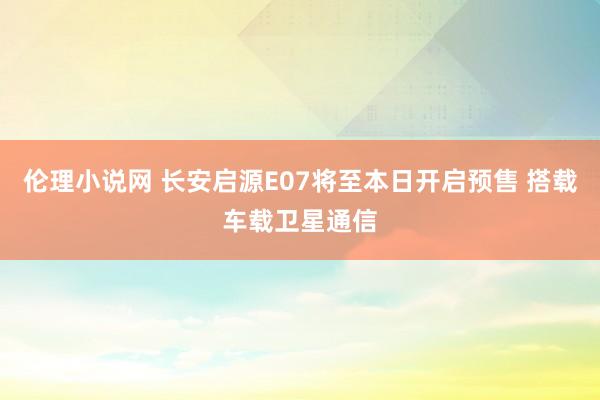 伦理小说网 长安启源E07将至本日开启预售 搭载车载卫星通信